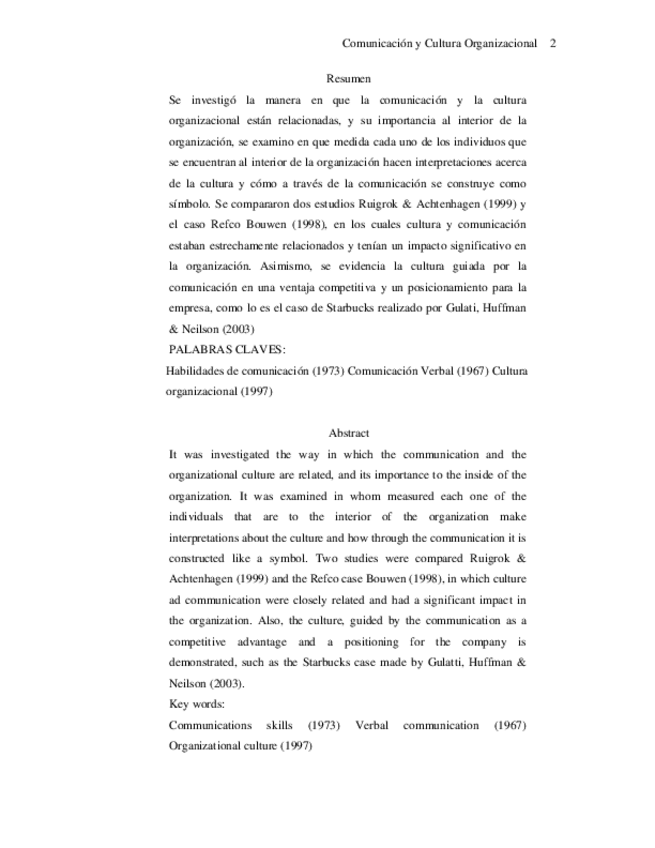 Comunicación y Cultura Organizacional 2

Resumen

Se investigó la manera en que la comunicación y la cultura organizacional están relacionadas, y su importancia al interior de la organización, se examino en que medida cada uno de los individuos que se encuentran al interior de la organización hacen interpretaciones acerca de la cultura y cómo a través de la comunicación se construye como símbolo. Se compararon dos estudios Ruigrok & Achtenhagen (1999) y el caso Refco Bouwen (1998), en los cuales cultura y comunicación estaban estrechamente relacionados y tenían un impacto significativo en la organización. Asimismo, se evidencia la cultura guiada por la comunicación en una ventaja competitiva y un posicionamiento para la empresa, como lo es el caso de Starbucks realizado por Gulati, Huffman & Neilson (2003)

PALABRAS CLAVES:

Habilidades de comunicación (1973) Comunicación Verbal (1967) Cultura organizacional (1997)

Abstract

It was investigated the way in which the communication and the organizational culture are related, and its importance to the inside of the organization. It was examined in whom measured each one of the individuals that are to the interior of the organization make interpretations about the culture and how through the communication it is constructed like a symbol. Two studies were compared Ruigrok & Achtenhagen (1999) and the Refco case Bouwen (1998), in which culture ad communication were closely related and had a significant impact in the organization. Also, the culture, guided by the communication as a competitive advantage and a positioning for the company is demonstrated, such as the Starbucks case made by Gulatti, Huffman & Neilson (2003).

Key words:

Communications skills (1973) Verbal communication (1967) Organizational culture (1997)